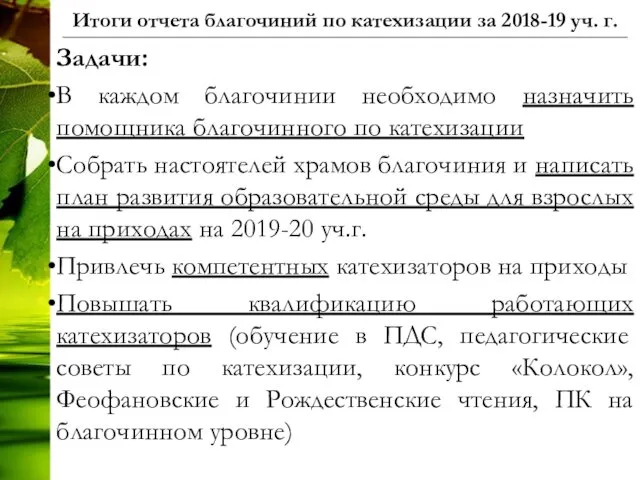 Итоги отчета благочиний по катехизации за 2018-19 уч. г.

Задачи:

•В каждом благочинии необходимо назначить помощника благочинного по катехизации

•Собрать настоятелей храмов благочиния и написать план развития образовательной среды для взрослых на приходах на 2019-20 уч.г.

•Привлечь компетентных катехизаторов на приходы

•Повышать квалификацию работающих катехизаторов (обучение в ПДС, педагогические советы по катехизации, конкурс «Колокол», Феофановские и Рождественские чтения, ПК на благочинном уровне)